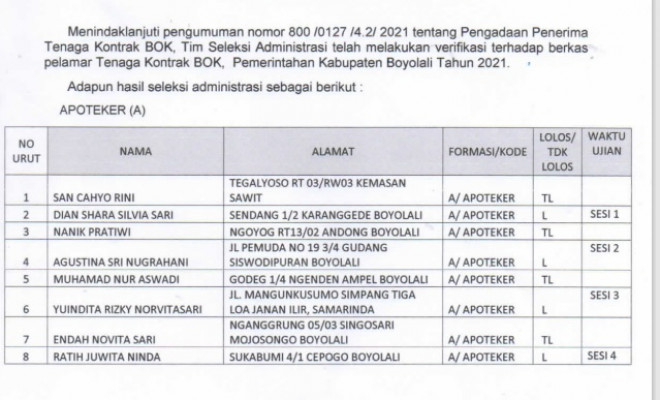 Menindaklanjuti pengumuman nomor 800 /0127 /4.2/ 2021 tentang Pengadaan Penerima Tenaga Kontrak BOK, Tim Seleksi Administrasi telah melakukan verifikasi terhadap berkas pelamar Tenaga Kontrak BOK, Pemerintahan Kabupaten Boyolali Tahun 2021.

Adapun hasil seleksi administrasi sebagai berikut :

APOTEKER (A)

| NO URUT | NAMA | ALAMAT | FORMASI/KODE | LOLOS/ TDK LOLOS | WAKTU UJIAN |
|---|---|---|---|---|---|
| 1 | SAN CAHYO RINI | TEGALYOSO RT 03/RW03 KEMASAN SAWIT | A/ APOTEKER | TL | |
| 2 | DIAN SHARA SILVIA SARI | SENDANG 1/2 KARANGGEDE BOYOLALI | A/ APOTEKER | L | SESI 1 |
| 3 | NANIK PRATIWI | NGOYOG RT13/02 ANDONG BOYOLALI | A/ APOTEKER | TL | |
| 4 | AGUSTINA SRI NUGRAHANI | JL PEMUDA NO 19 3/4 GUDANG SISWODIPURAN BOYOLALI | A/ APOTEKER | L | SESI 2 |
| 5 | MUHAMAD NUR ASWADI | GODEG 1/4 NGENDEN AMPEL BOYOLALI | A/ APOTEKER | TL | |
| 6 | YUINDITA RIZKY NORVITASARI | JL. MANGUNKUSUMO SIMPANG TIGA LOA JANAN ILIR, SAMARINDA | A/ APOTEKER | L | SESI 3 |
| 7 | ENDAH NOVITA SARI | NGANGGRUNG 05/03 SINGOSARI MOJOSONGO BOYOLALI | A/ APOTEKER | TL | |
| 8 | RATIH JUWITA NINDA | SUKABUMI 4/1 CEPOGO BOYOLALI | A/ APOTEKER | L | SESI 4 |